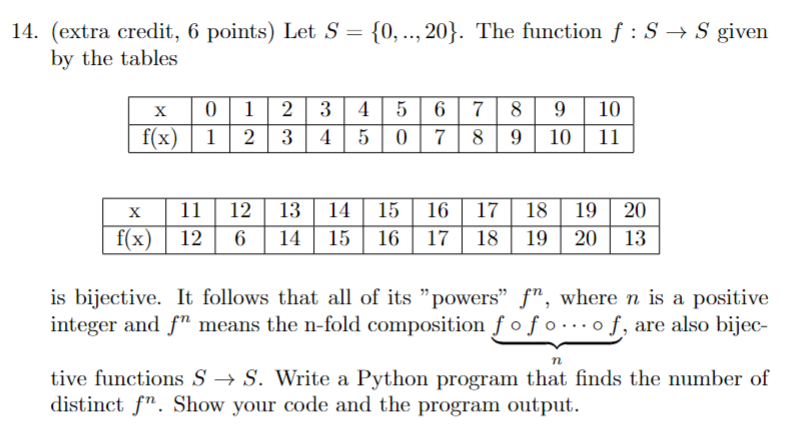 14. (extra credit, 6 points) Let $S = \{0, .., 20\}$. The function $f : S \to S$ given by the tables

| x | 0 | 1 | 2 | 3 | 4 | 5 | 6 | 7 | 8 | 9 | 10 |
|---|---|---|---|---|---|---|---|---|---|---|---|
| f(x) | 1 | 2 | 3 | 4 | 5 | 0 | 7 | 8 | 9 | 10 | 11 |

| x | 11 | 12 | 13 | 14 | 15 | 16 | 17 | 18 | 19 | 20 |
|---|---|---|---|---|---|---|---|---|---|---|
| f(x) | 12 | 6 | 14 | 15 | 16 | 17 | 18 | 19 | 20 | 13 |

is bijective. It follows that all of its "powers" $f^n$, where $n$ is a positive integer and $f^n$ means the n-fold composition $\underbrace{f \circ f \circ \cdots \circ f}_{n}$, are also bijective functions $S \to S$. Write a Python program that finds the number of distinct $f^n$. Show your code and the program output.